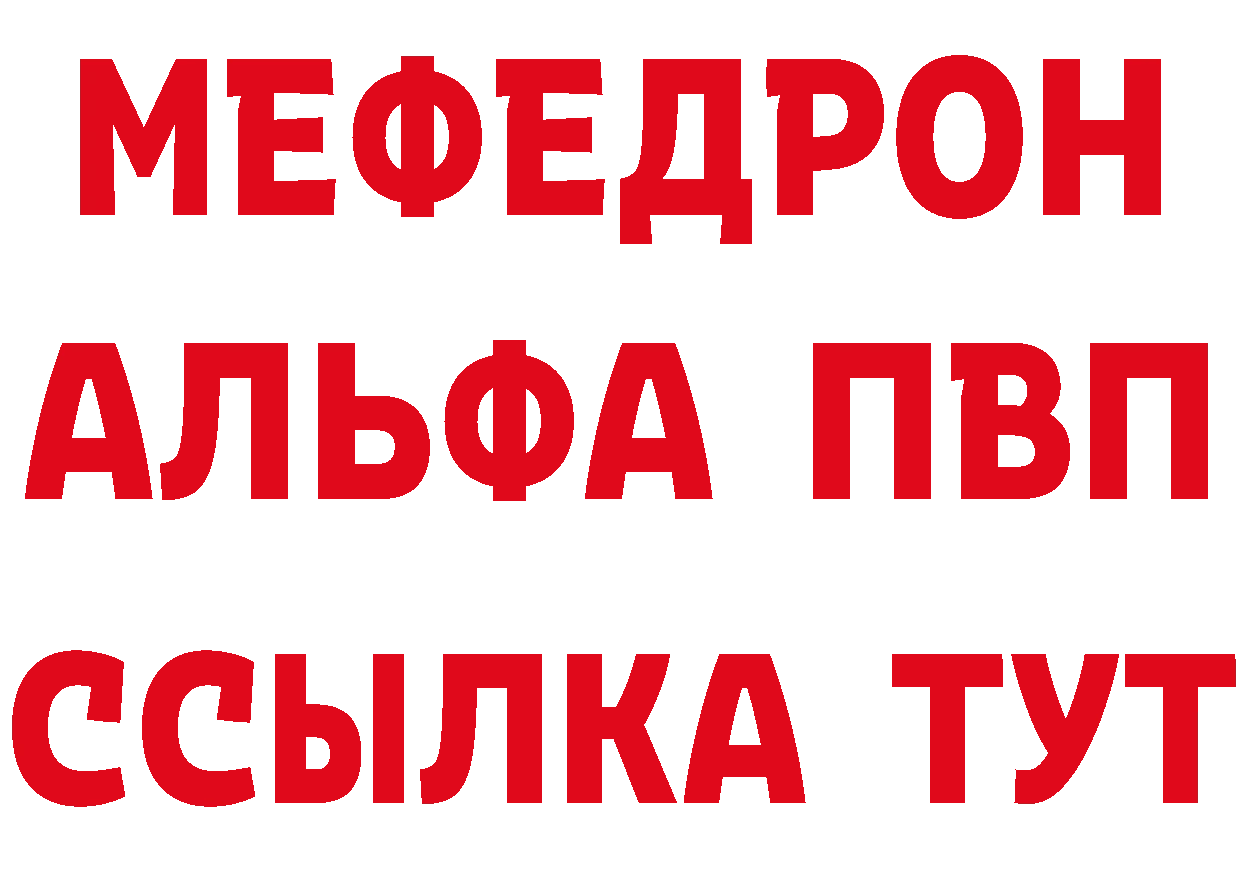 МЕФЕДРОН
АЛЬФА ПВП
ССЫЛКА ТУТ